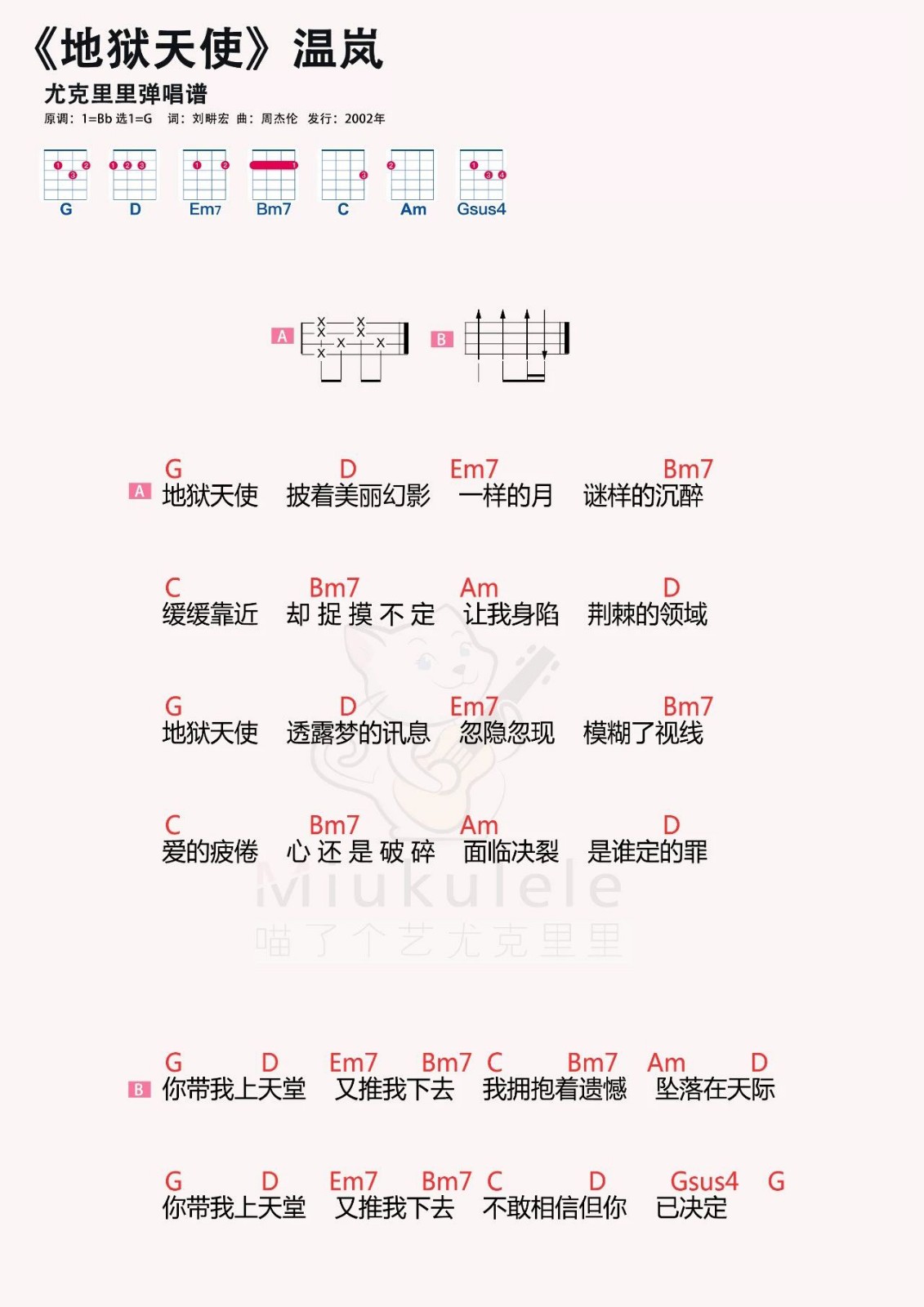 《地狱天使》温岚

尤克里里弹唱谱

原调：1=Bb 选1=G　词：刘畊宏　曲：周杰伦　发行：2002年

G　D　Em7　Bm7　C　Am　Gsus4

A　B

A
G　D　Em7　Bm7
地狱天使　披着美丽幻影　一样的月　谜样的沉醉

C　Bm7　Am　D
缓缓靠近　却捉摸不定　让我身陷　荆棘的领域

G　D　Em7　Bm7
地狱天使　透露梦的讯息　忽隐忽现　模糊了视线

C　Bm7　Am　D
爱的疲倦　心还是破碎　面临决裂　是谁定的罪

Miukulele
喵了个艺尤克里里

B
G　D　Em7　Bm7　C　Bm7　Am　D
你带我上天堂　又推我下去　我拥抱着遗憾　坠落在天际

G　D　Em7　Bm7　C　D　Gsus4　G
你带我上天堂　又推我下去　不敢相信但你　已决定